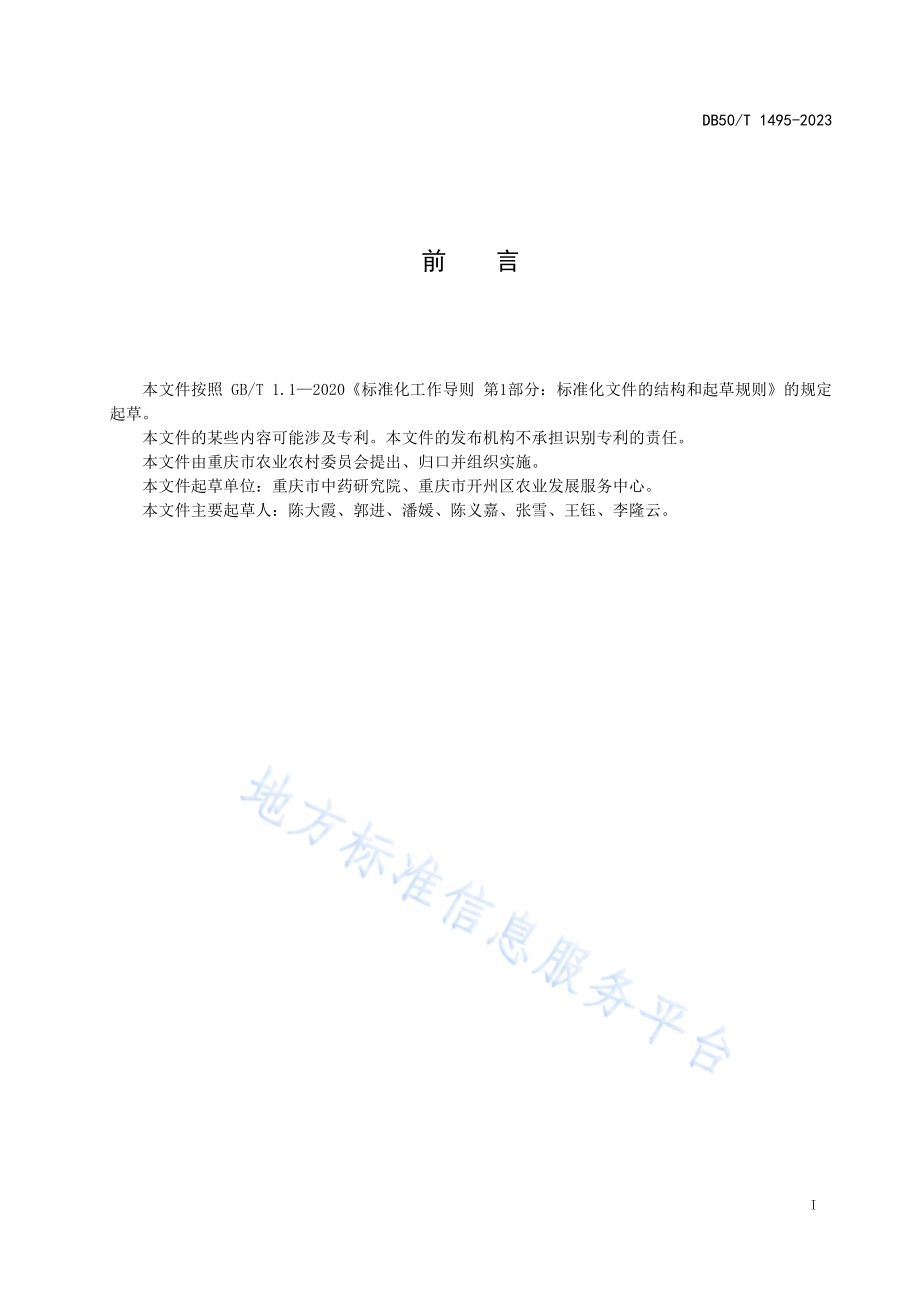 DB50/T 1495-2023

前　言

本文件按照 GB/T 1.1—2020《标准化工作导则 第1部分：标准化文件的结构和起草规则》的规定起草。

本文件的某些内容可能涉及专利。本文件的发布机构不承担识别专利的责任。

本文件由重庆市农业农村委员会提出、归口并组织实施。

本文件起草单位：重庆市中药研究院、重庆市开州区农业发展服务中心。

本文件主要起草人：陈大霞、郭进、潘媛、陈义嘉、张雪、王钰、李隆云。

地方标准信息服务平台

I